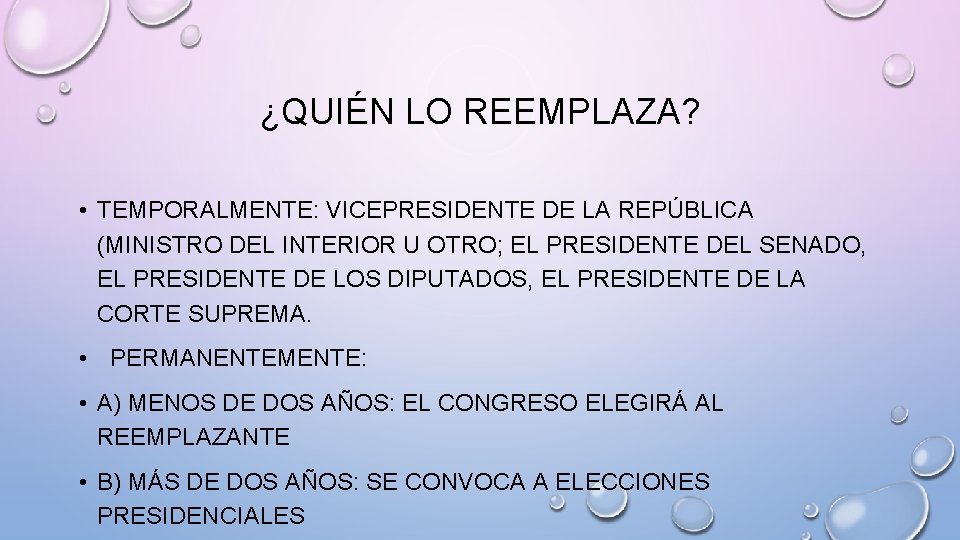 ¿QUIÉN LO REEMPLAZA?

• TEMPORALMENTE: VICEPRESIDENTE DE LA REPÚBLICA (MINISTRO DEL INTERIOR U OTRO; EL PRESIDENTE DEL SENADO, EL PRESIDENTE DE LOS DIPUTADOS, EL PRESIDENTE DE LA CORTE SUPREMA.

• PERMANENTEMENTE:

• A) MENOS DE DOS AÑOS: EL CONGRESO ELEGIRÁ AL REEMPLAZANTE

• B) MÁS DE DOS AÑOS: SE CONVOCA A ELECCIONES PRESIDENCIALES